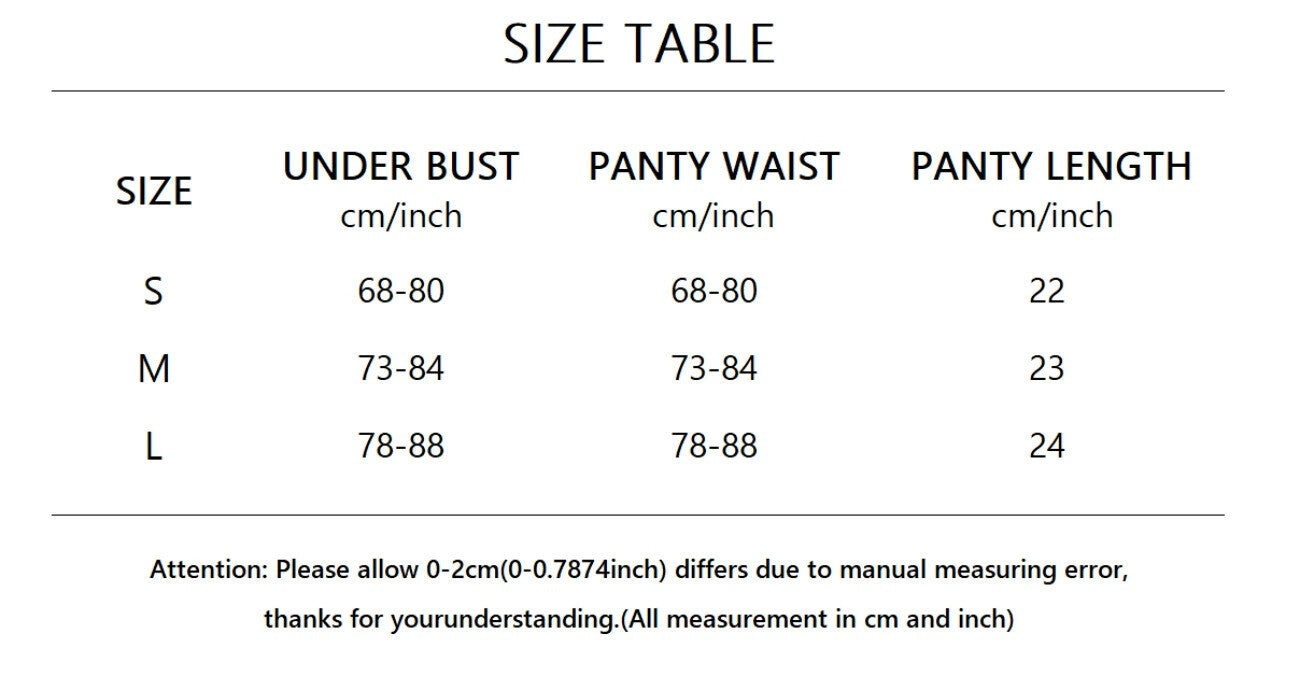 SIZE TABLE

| SIZE | UNDER BUST cm/inch | PANTY WAIST cm/inch | PANTY LENGTH cm/inch |
|---|---|---|---|
| S | 68-80 | 68-80 | 22 |
| M | 73-84 | 73-84 | 23 |
| L | 78-88 | 78-88 | 24 |

Attention: Please allow 0-2cm(0-0.7874inch) differs due to manual measuring error, thanks for yourunderstanding.(All measurement in cm and inch)